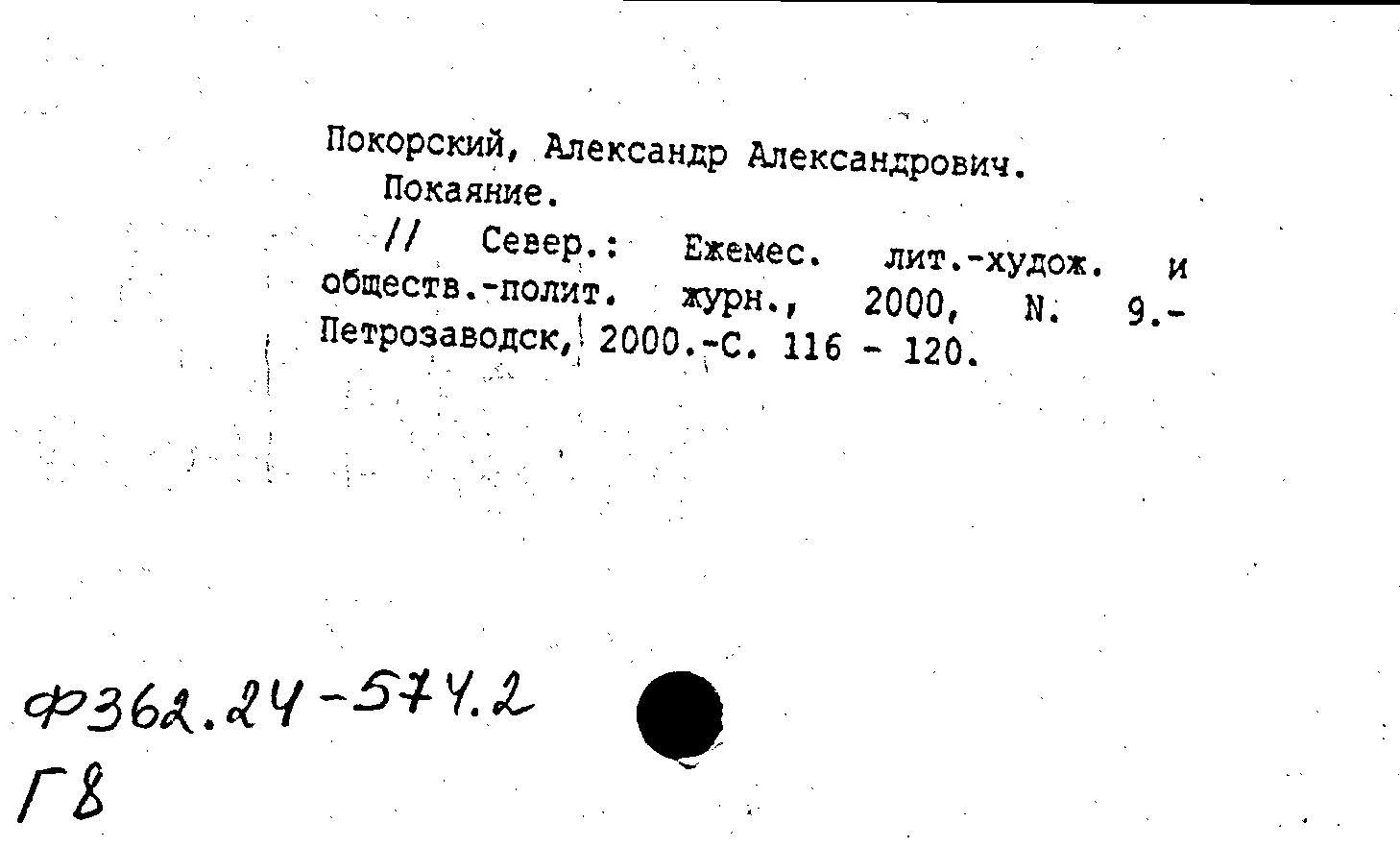 Покорский, Александр Александрович.
Покаяние.
// Север.: Ежемес. лит.-худож. и обществ.-полит. журн., 2000, N. 9.- Петрозаводск, 2000.-С. 116 - 120.

Ф362.24-574.2
Г8